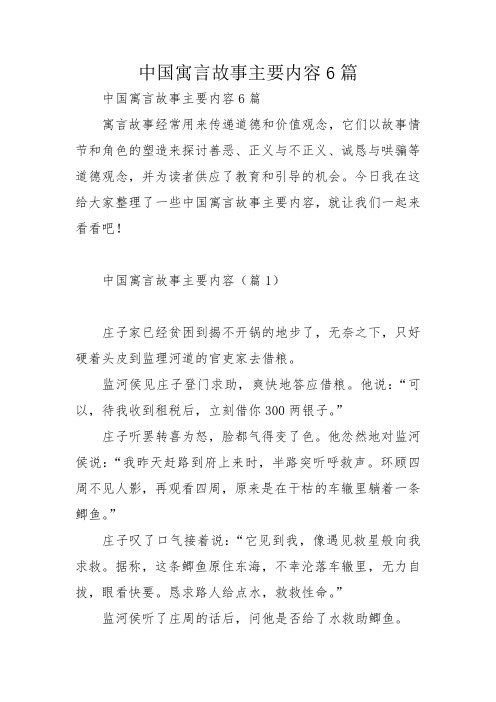 中国寓言故事主要内容6篇

中国寓言故事主要内容6篇

寓言故事经常用来传递道德和价值观念，它们以故事情节和角色的塑造来探讨善恶、正义与不正义、诚恳与哄骗等道德观念，并为读者供应了教育和引导的机会。今日我在这给大家整理了一些中国寓言故事主要内容，就让我们一起来看看吧！

中国寓言故事主要内容（篇1）

庄子家已经贫困到揭不开锅的地步了，无奈之下，只好硬着头皮到监理河道的官吏家去借粮。

监河侯见庄子登门求助，爽快地答应借粮。他说：“可以，待我收到租税后，立刻借你300两银子。”

庄子听罢转喜为怒，脸都气得变了色。他忿然地对监河侯说：“我昨天赶路到府上来时，半路突听呼救声。环顾四周不见人影，再观看四周，原来是在干枯的车辙里躺着一条鲫鱼。”

庄子叹了口气接着说：“它见到我，像遇见救星般向我求救。据称，这条鲫鱼原住东海，不幸沦落车辙里，无力自拔，眼看快要。恳求路人给点水，救救性命。”

监河侯听了庄周的话后，问他是否给了水救助鲫鱼。